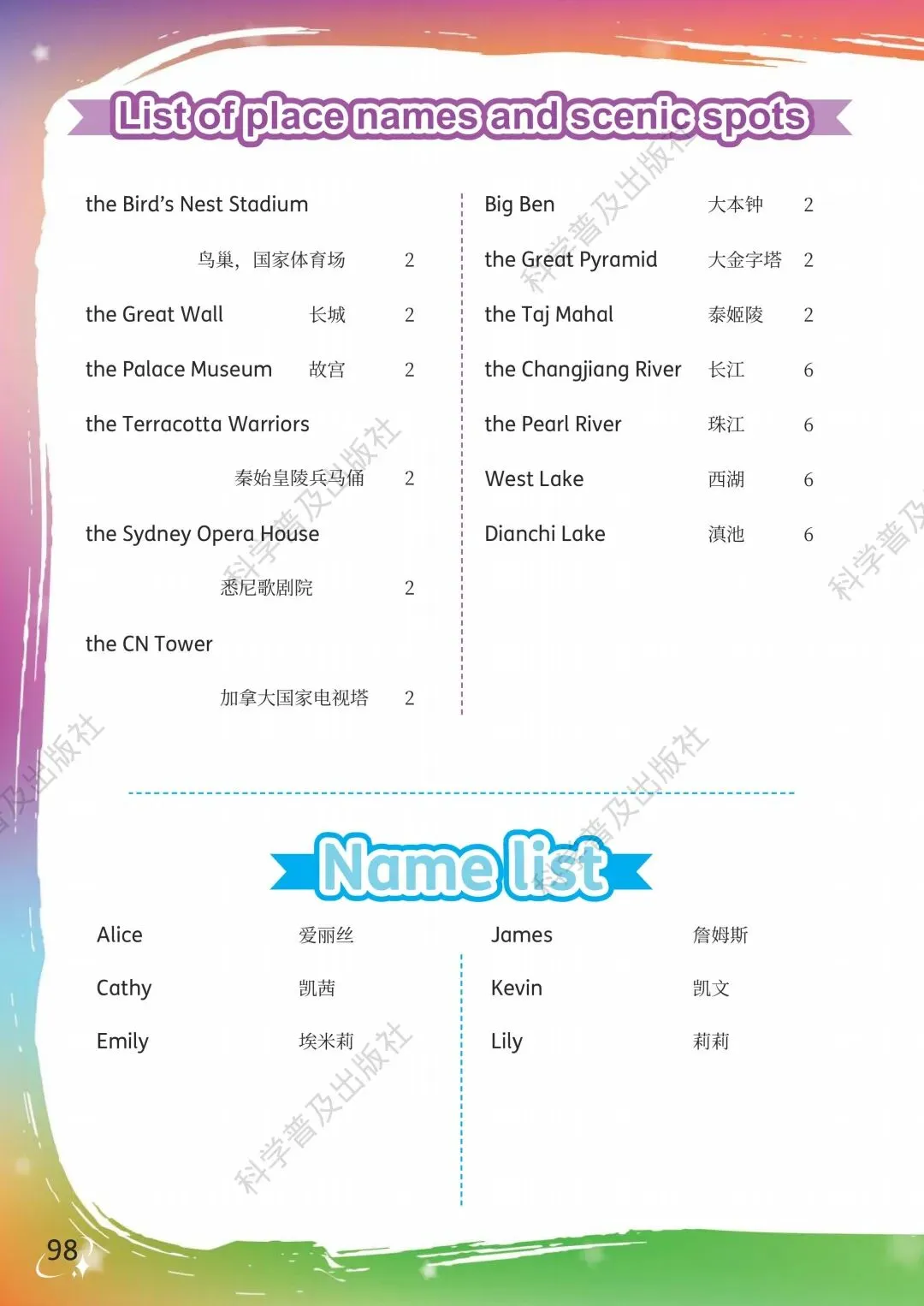 List of place names and scenic spots

the Bird's Nest Stadium
鸟巢，国家体育场 2

the Great Wall 长城 2

the Palace Museum 故宫 2

the Terracotta Warriors
秦始皇陵兵马俑 2

the Sydney Opera House
悉尼歌剧院 2

the CN Tower
加拿大国家电视塔 2

Big Ben 大本钟 2

the Great Pyramid 大金字塔 2

the Taj Mahal 泰姬陵 2

the Changjiang River 长江 6

the Pearl River 珠江 6

West Lake 西湖 6

Dianchi Lake 滇池 6

Name list

Alice 爱丽丝

Cathy 凯茜

Emily 埃米莉

James 詹姆斯

Kevin 凯文

Lily 莉莉

98

科学普及出版社